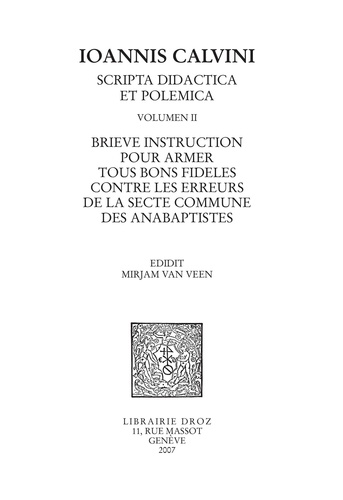 IOANNIS CALVINI
SCRIPTA DIDACTICA ET POLEMICA

VOLUMEN II

BRIEVE INSTRUCTION POUR ARMER TOUS BONS FIDELES CONTRE LES ERREURS DE LA SECTE COMMUNE DES ANABAPTISTES

EDIDIT
MIRJAM VAN VEEN

LIBRAIRIE DROZ
11, RUE MASSOT
GENÈVE
2007